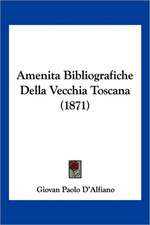 Amenita Bibliografiche Della Vecchia Toscana (1871)

Giovan Paolo D'Alfiano